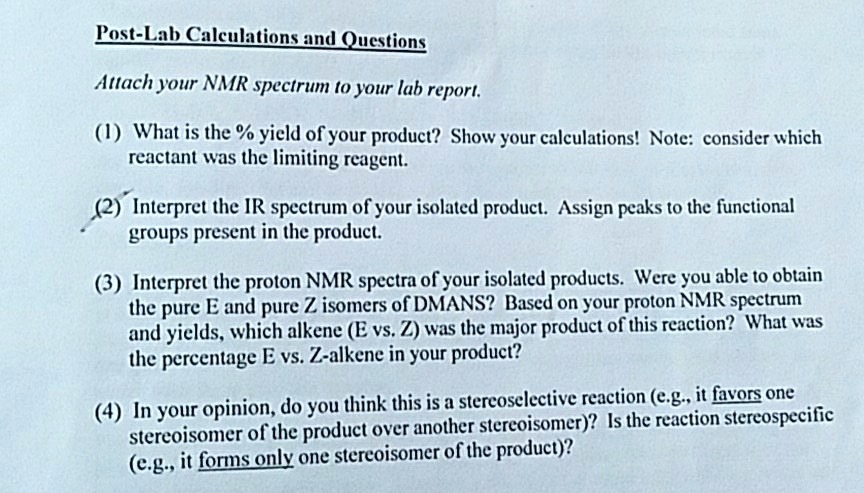 Post-Lab Calculations and Questions

Attach your NMR spectrum to your lab report.

(1) What is the % yield of your product? Show your calculations! Note: consider which reactant was the limiting reagent.

(2) Interpret the IR spectrum of your isolated product. Assign peaks to the functional groups present in the product.

(3) Interpret the proton NMR spectra of your isolated products. Were you able to obtain the pure E and pure Z isomers of DMANS? Based on your proton NMR spectrum and yields, which alkene (E vs. Z) was the major product of this reaction? What was the percentage E vs. Z-alkene in your product?

(4) In your opinion, do you think this is a stereoselective reaction (e.g., it favors one stereoisomer of the product over another stereoisomer)? Is the reaction stereospecific (e.g., it forms only one stereoisomer of the product)?